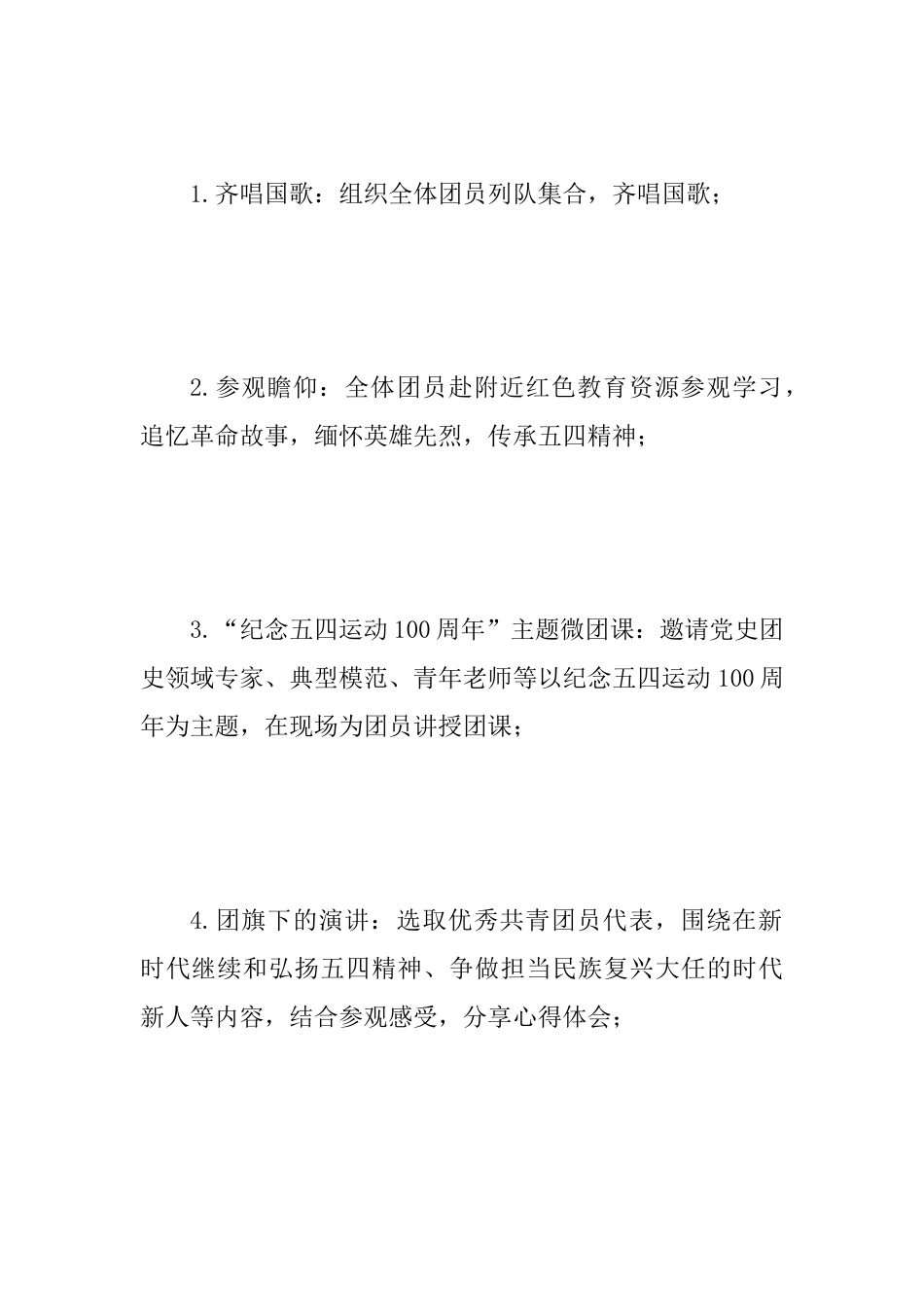 1.齐唱国歌：组织全体团员列队集合，齐唱国歌；

2.参观瞻仰：全体团员赴附近红色教育资源参观学习，追忆革命故事，缅怀英雄先烈，传承五四精神；

3.“纪念五四运动100周年”主题微团课：邀请党史团史领域专家、典型模范、青年老师等以纪念五四运动100周年为主题，在现场为团员讲授团课；

4.团旗下的演讲：选取优秀共青团员代表，围绕在新时代继续和弘扬五四精神、争做担当民族复兴大任的时代新人等内容，结合参观感受，分享心得体会；